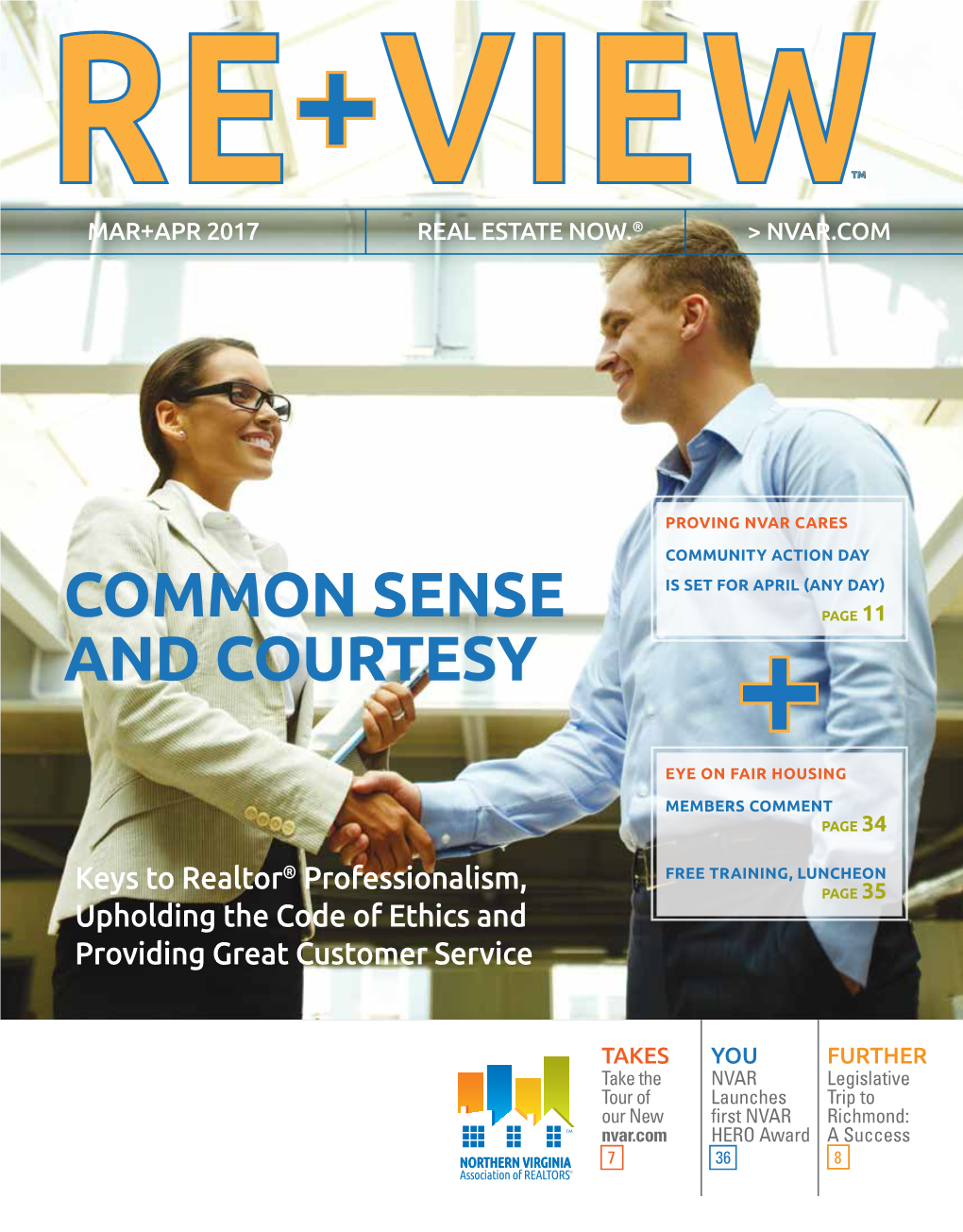 RE+VIEW™

MAR+APR 2017

REAL ESTATE NOW.®

> NVAR.COM

COMMON SENSE AND COURTESY

Keys to Realtor® Professionalism, Upholding the Code of Ethics and Providing Great Customer Service

PROVING NVAR CARES

COMMUNITY ACTION DAY IS SET FOR APRIL (ANY DAY)
PAGE 11

+

EYE ON FAIR HOUSING

MEMBERS COMMENT
PAGE 34

FREE TRAINING, LUNCHEON
PAGE 35

NORTHERN VIRGINIA Association of REALTORS®

TAKES
Take the Tour of our New nvar.com
7

YOU
NVAR Launches first NVAR HERO Award
36

FURTHER
Legislative Trip to Richmond: A Success
8